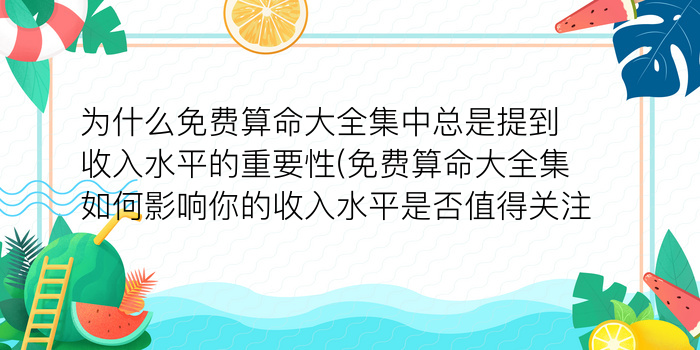 为什么免费算命大全集中总是提到收入水平的重要性(免费算命大全集如何影响你的收入水平是否值得关注